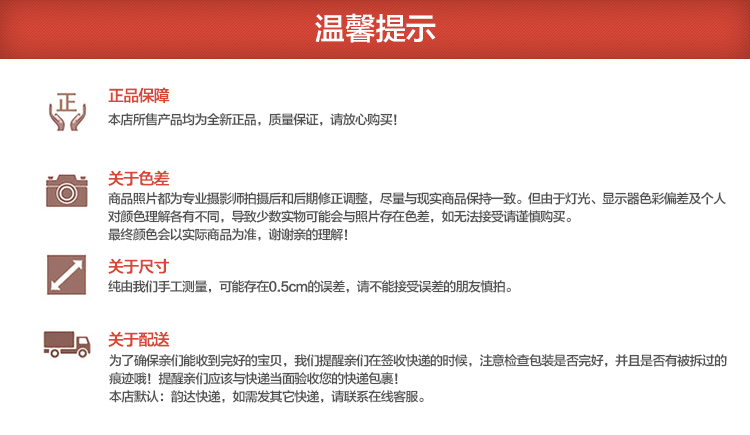 温馨提示

正

正品保障
本店所售产品均为全新正品，质量保证，请放心购买！

关于色差
商品照片都为专业摄影师拍摄后和后期修正调整，尽量与现实商品保持一致。但由于灯光、显示器色彩偏差及个人对颜色理解各有不同，导致少数实物可能会与照片存在色差，如无法接受请谨慎购买。
最终颜色会以实际商品为准，谢谢亲的理解！

关于尺寸
纯由我们手工测量，可能存在0.5cm的误差，请不能接受误差的朋友慎拍。

关于配送
为了确保亲们能收到完好的宝贝，我们提醒亲们在签收快递的时候，注意检查包装是否完好，并且是否有被拆过的痕迹哦！提醒亲们应该与快递当面验收您的快递包裹！
本店默认：韵达快递，如需发其它快递，请联系在线客服。